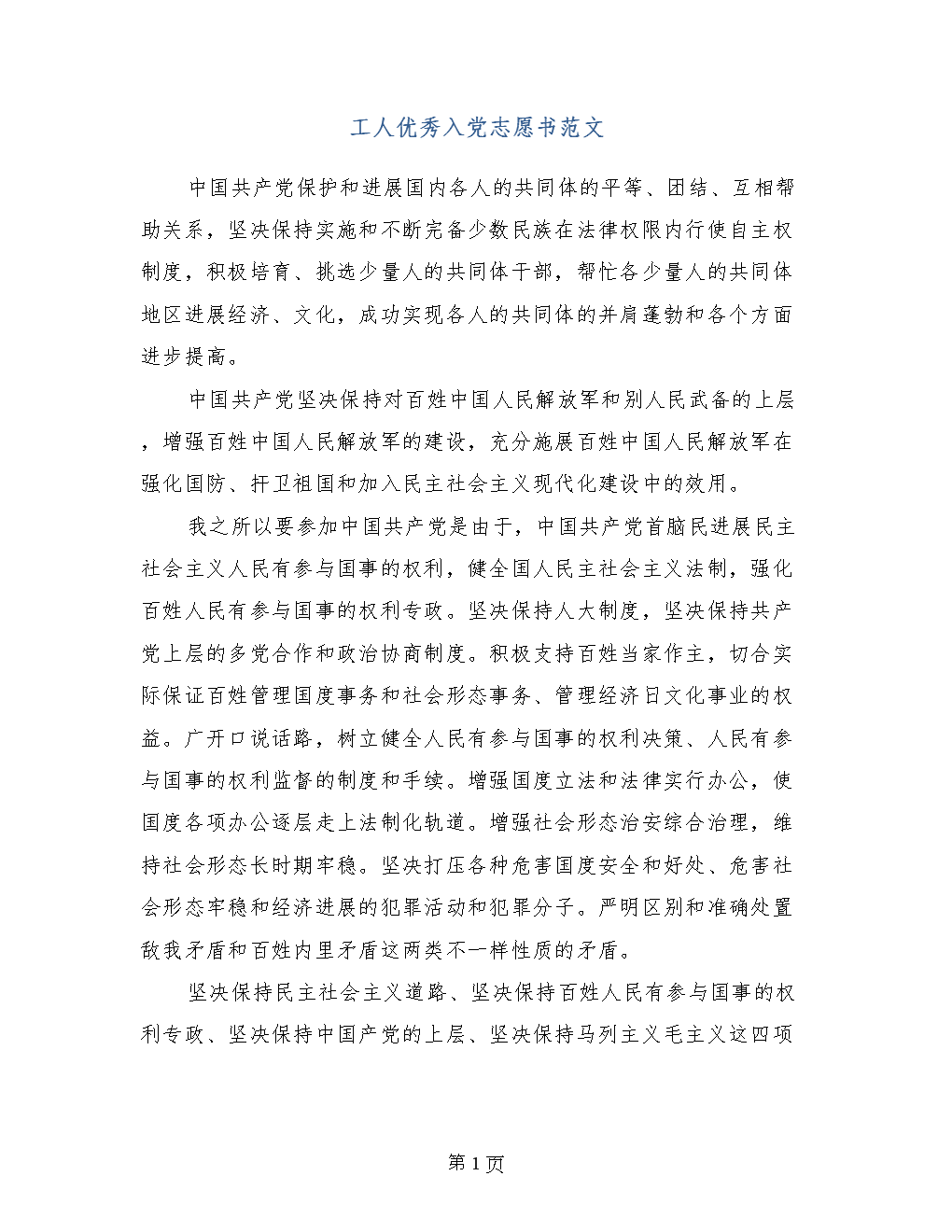 工人优秀入党志愿书范文

中国共产党保护和进展国内各人的共同体的平等、团结、互相帮助关系，坚决保持实施和不断完备少数民族在法律权限内行使自主权制度，积极培育、挑选少量人的共同体干部，帮忙各少量人的共同体地区进展经济、文化，成功实现各人的共同体的并肩蓬勃和各个方面进步提高。

中国共产党坚决保持对百姓中国人民解放军和别人民武备的上层，增强百姓中国人民解放军的建设，充分施展百姓中国人民解放军在强化国防、扞卫祖国和加入民主社会主义现代化建设中的效用。

我之所以要参加中国共产党是由于，中国共产党首脑民进展民主社会主义人民有参与国事的权利，健全国人民主社会主义法制，强化百姓人民有参与国事的权利专政。坚决保持人大制度，坚决保持共产党上层的多党合作和政治协商制度。积极支持百姓当家作主，切合实际保证百姓管理国度事务和社会形态事务、管理经济日文化事业的权益。广开口说话路，树立健全人民有参与国事的权利决策、人民有参与国事的权利监督的制度和手续。增强国度立法和法律实行办公，使国度各项办公逐层走上法制化轨道。增强社会形态治安综合治理，维持社会形态长时期牢稳。坚决打压各种危害国度安全和好处、危害社会形态牢稳和经济进展的犯罪活动和犯罪分子。严明区别和准确处置敌我矛盾和百姓内里矛盾这两类不一样性质的矛盾。

坚决保持民主社会主义道路、坚决保持百姓人民有参与国事的权利专政、坚决保持中国产党的上层、坚决保持马列主义毛主义这四项

第1页